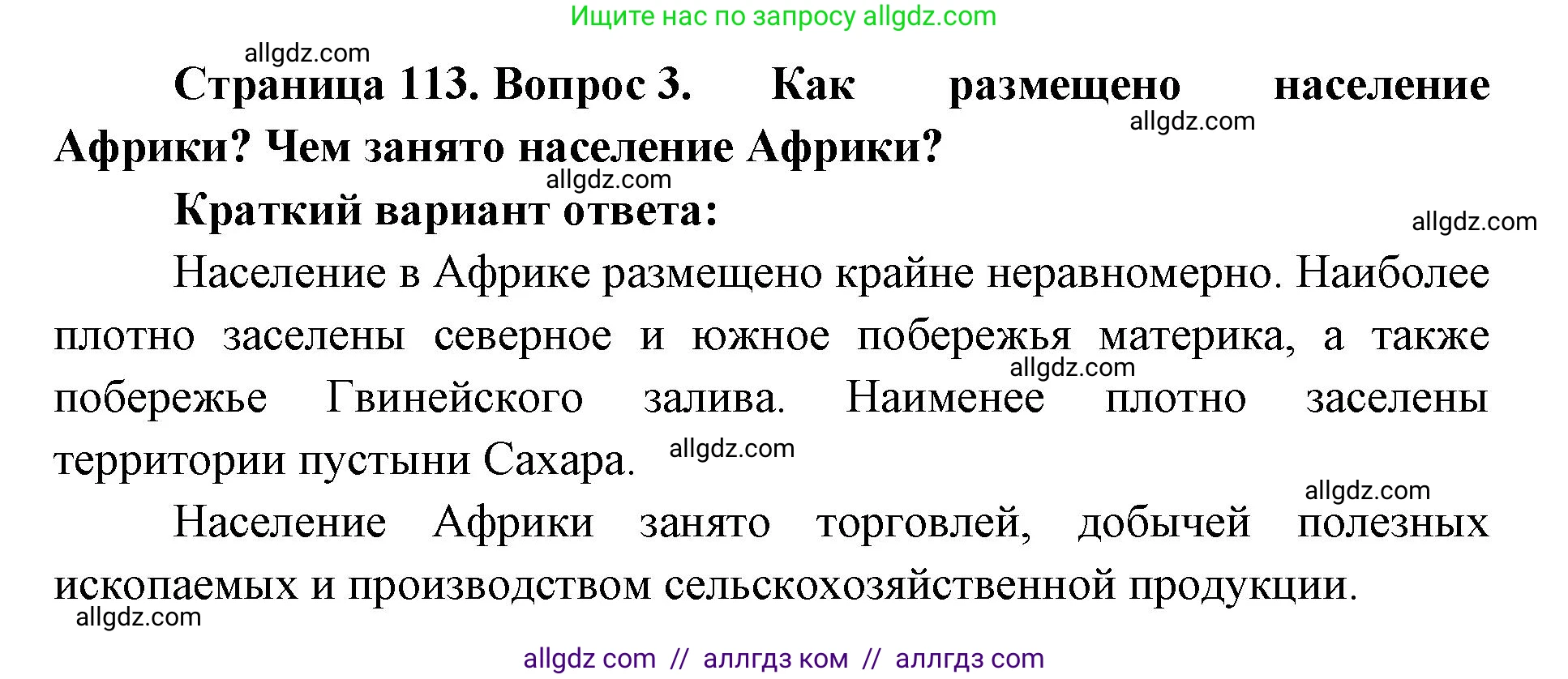 Ищите нас по запросу allgdz.com

allgdz.com

Страница 113. Вопрос 3. Как размещено население Африки? Чем занято население Африки?

allgdz.com

allgdz.com

Краткий вариант ответа:

allgdz.com

Население в Африке размещено крайне неравномерно. Наиболее плотно заселены северное и южное побережья материка, а также побережье Гвинейского залива. Наименее плотно заселены территории пустыни Сахара.

allgdz.com

allgdz.com

allgdz.com

Население Африки занято торговлей, добычей полезных ископаемых и производством сельскохозяйственной продукции.

allgdz.com

allgdz com // аллгдз ком // аллгдз com